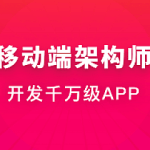 移动端架构师

开发千万级APP